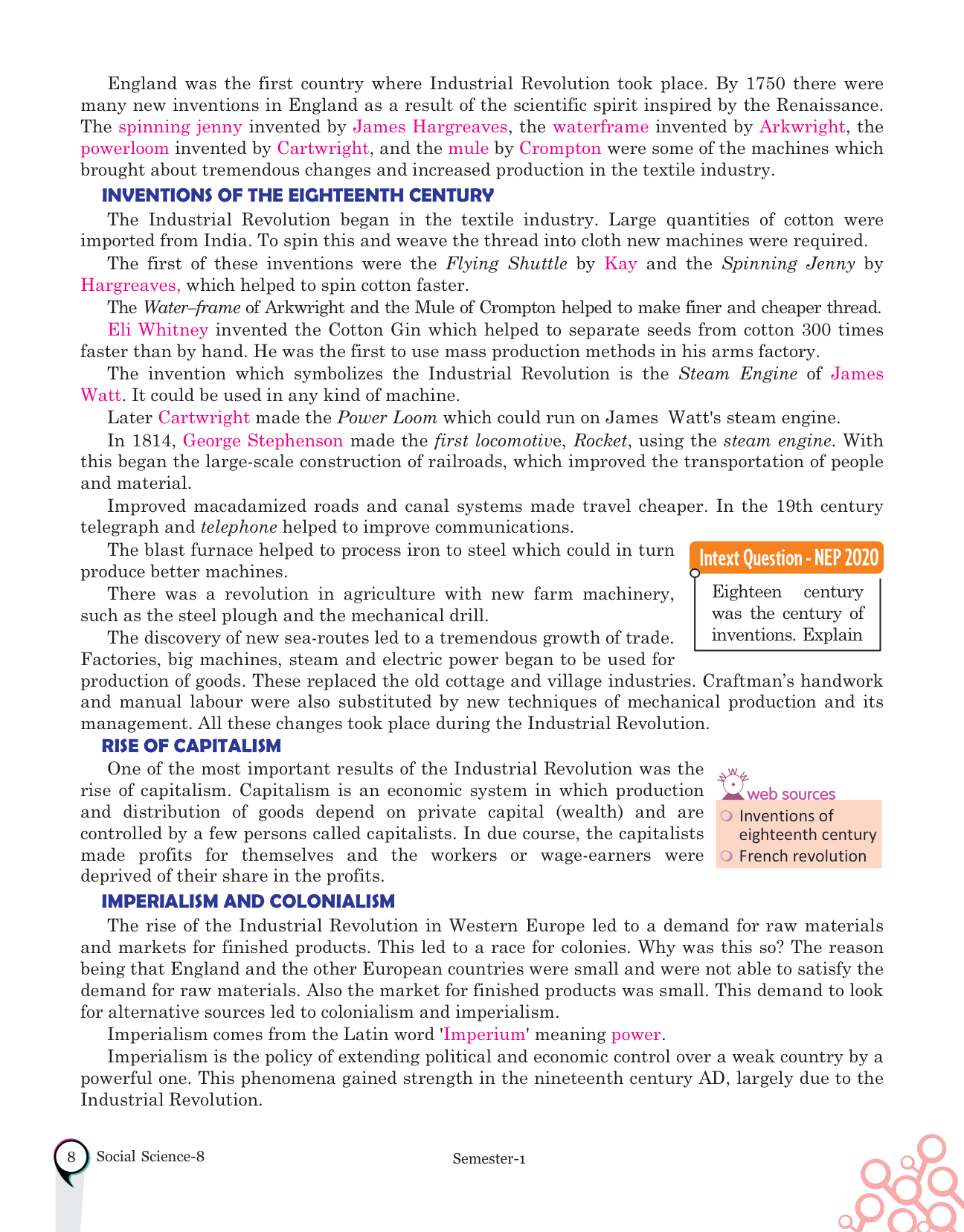 England was the first country where Industrial Revolution took place. By 1750 there were many new inventions in England as a result of the scientific spirit inspired by the Renaissance. The spinning jenny invented by James Hargreaves, the waterframe invented by Arkwright, the powerloom invented by Cartwright, and the mule by Crompton were some of the machines which brought about tremendous changes and increased production in the textile industry.

INVENTIONS OF THE EIGHTEENTH CENTURY

The Industrial Revolution began in the textile industry. Large quantities of cotton were imported from India. To spin this and weave the thread into cloth new machines were required.

The first of these inventions were the Flying Shuttle by Kay and the Spinning Jenny by Hargreaves, which helped to spin cotton faster.

The Water–frame of Arkwright and the Mule of Crompton helped to make finer and cheaper thread.

Eli Whitney invented the Cotton Gin which helped to separate seeds from cotton 300 times faster than by hand. He was the first to use mass production methods in his arms factory.

The invention which symbolizes the Industrial Revolution is the Steam Engine of James Watt. It could be used in any kind of machine.

Later Cartwright made the Power Loom which could run on James Watt's steam engine.

In 1814, George Stephenson made the first locomotive, Rocket, using the steam engine. With this began the large-scale construction of railroads, which improved the transportation of people and material.

Improved macadamized roads and canal systems made travel cheaper. In the 19th century telegraph and telephone helped to improve communications.

The blast furnace helped to process iron to steel which could in turn produce better machines.

There was a revolution in agriculture with new farm machinery, such as the steel plough and the mechanical drill.

The discovery of new sea-routes led to a tremendous growth of trade. Factories, big machines, steam and electric power began to be used for production of goods. These replaced the old cottage and village industries. Craftman's handwork and manual labour were also substituted by new techniques of mechanical production and its management. All these changes took place during the Industrial Revolution.

Intext Question - NEP 2020

Eighteen century was the century of inventions. Explain

RISE OF CAPITALISM

One of the most important results of the Industrial Revolution was the rise of capitalism. Capitalism is an economic system in which production and distribution of goods depend on private capital (wealth) and are controlled by a few persons called capitalists. In due course, the capitalists made profits for themselves and the workers or wage-earners were deprived of their share in the profits.

web sources
Inventions of eighteenth century
French revolution

IMPERIALISM AND COLONIALISM

The rise of the Industrial Revolution in Western Europe led to a demand for raw materials and markets for finished products. This led to a race for colonies. Why was this so? The reason being that England and the other European countries were small and were not able to satisfy the demand for raw materials. Also the market for finished products was small. This demand to look for alternative sources led to colonialism and imperialism.

Imperialism comes from the Latin word 'Imperium' meaning power.

Imperialism is the policy of extending political and economic control over a weak country by a powerful one. This phenomena gained strength in the nineteenth century AD, largely due to the Industrial Revolution.

8 Social Science-8 Semester-1